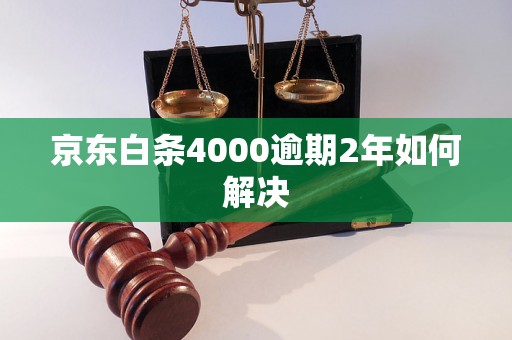 京东白条4000逾期2年如何解决